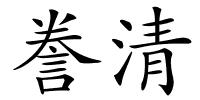 誊清